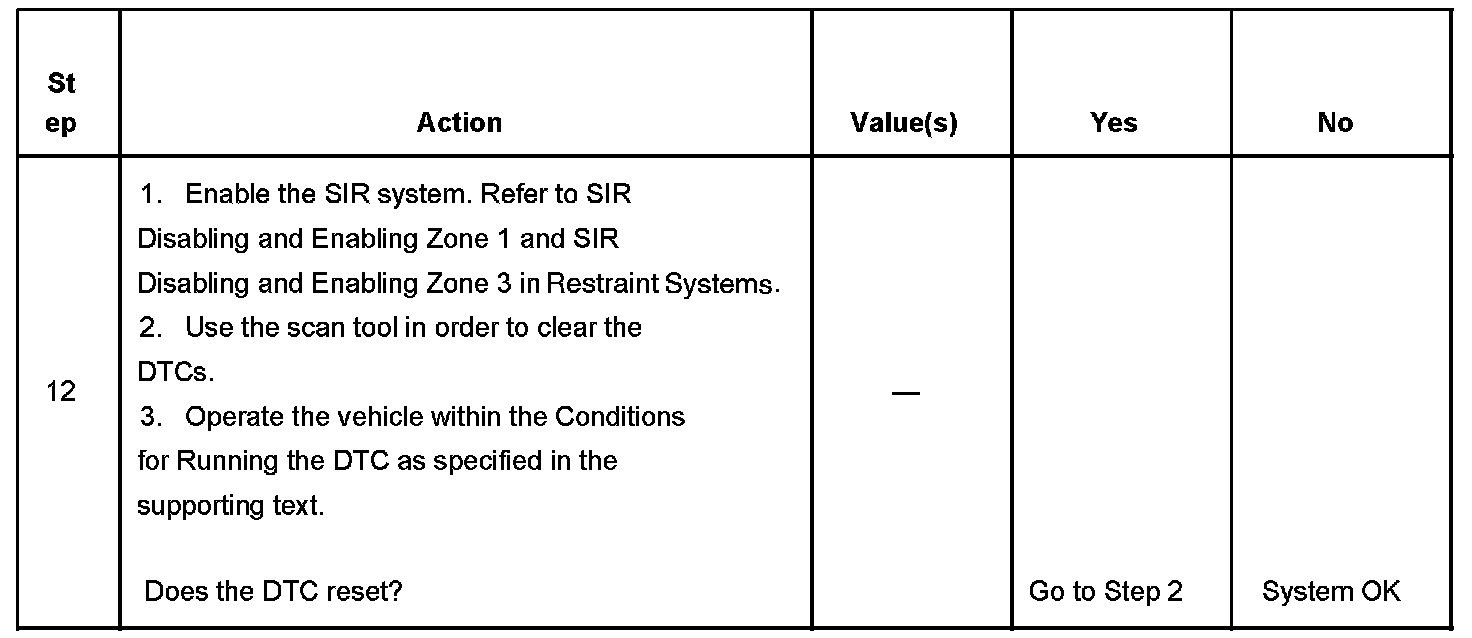 | Step | Action | Value(s) | Yes | No |
|---|---|---|---|---|
| 12 | 1. Enable the SIR system. Refer to SIR Disabling and Enabling Zone 1 and SIR Disabling and Enabling Zone 3 in Restraint Systems. 2. Use the scan tool in order to clear the DTCs. 3. Operate the vehicle within the Conditions for Running the DTC as specified in the supporting text. Does the DTC reset? | — | Go to Step 2 | System OK |